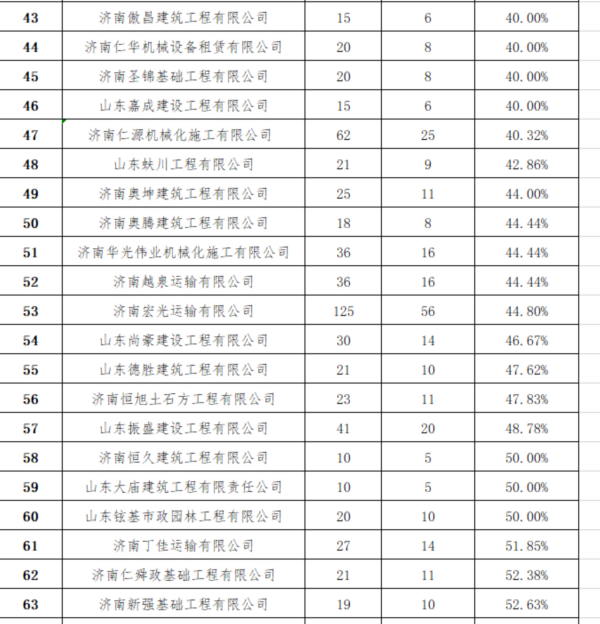 | 43 | 济南傲昌建筑工程有限公司 | 15 | 6 | 40.00% |
|---|---|---|---|---|
| 44 | 济南仁华机械设备租赁有限公司 | 20 | 8 | 40.00% |
| 45 | 济南圣锦基础工程有限公司 | 20 | 8 | 40.00% |
| 46 | 山东嘉成建设工程有限公司 | 15 | 6 | 40.00% |
| 47 | 济南仁源机械化施工有限公司 | 62 | 25 | 40.32% |
| 48 | 山东蚨川工程有限公司 | 21 | 9 | 42.86% |
| 49 | 济南奥坤建筑工程有限公司 | 25 | 11 | 44.00% |
| 50 | 济南奥腾建筑工程有限公司 | 18 | 8 | 44.44% |
| 51 | 济南华光伟业机械化施工有限公司 | 36 | 16 | 44.44% |
| 52 | 济南越泉运输有限公司 | 36 | 16 | 44.44% |
| 53 | 济南宏光运输有限公司 | 125 | 56 | 44.80% |
| 54 | 山东尚豪建设工程有限公司 | 30 | 14 | 46.67% |
| 55 | 山东德胜建筑工程有限公司 | 21 | 10 | 47.62% |
| 56 | 济南恒旭土石方工程有限公司 | 23 | 11 | 47.83% |
| 57 | 山东振盛建设工程有限公司 | 41 | 20 | 48.78% |
| 58 | 济南恒久建筑工程有限公司 | 10 | 5 | 50.00% |
| 59 | 山东大庙建筑工程有限责任公司 | 10 | 5 | 50.00% |
| 60 | 山东铉基市政园林工程有限公司 | 20 | 10 | 50.00% |
| 61 | 济南丁佳运输有限公司 | 27 | 14 | 51.85% |
| 62 | 济南仁舜政基础工程有限公司 | 21 | 11 | 52.38% |
| 63 | 济南新强基础工程有限公司 | 19 | 10 | 52.63% |